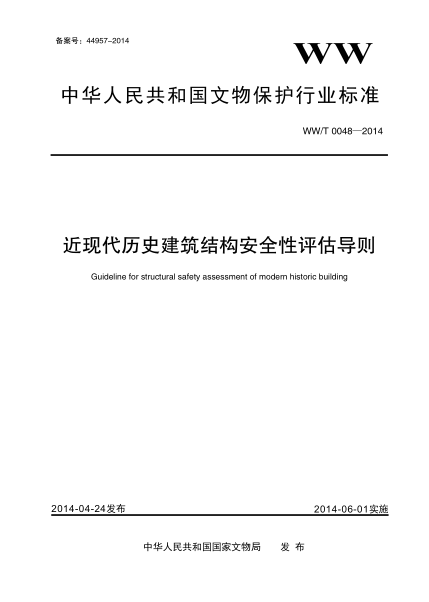 备案号：44957–2014

WW

中华人民共和国文物保护行业标准

WW/T 0048—2014

近现代历史建筑结构安全性评估导则

Guideline for structural safety assessment of modern historic building

2014-04-24发布

2014-06-01实施

中华人民共和国国家文物局　发布